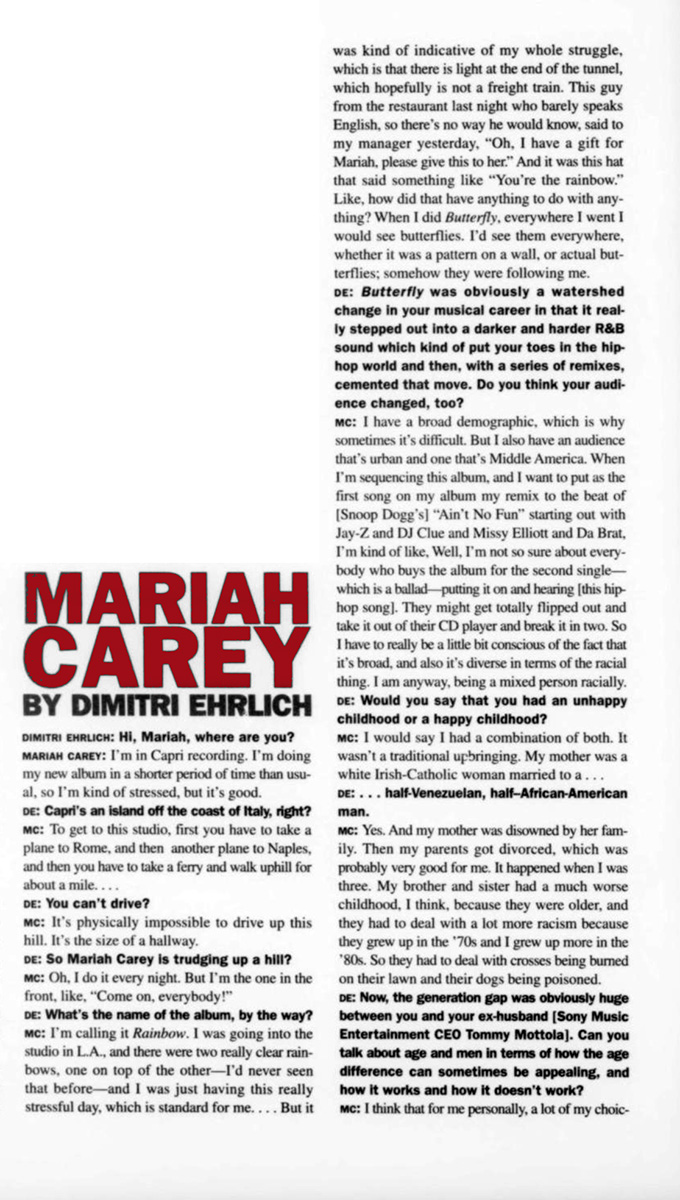 MARIAH CAREY
BY DIMITRI EHRLICH

DIMITRI EHRLICH: Hi, Mariah, where are you?

MARIAH CAREY: I'm in Capri recording. I'm doing my new album in a shorter period of time than usual, so I'm kind of stressed, but it's good.

DE: Capri's an island off the coast of Italy, right?

MC: To get to this studio, first you have to take a plane to Rome, and then another plane to Naples, and then you have to take a ferry and walk uphill for about a mile. . . .

DE: You can't drive?

MC: It's physically impossible to drive up this hill. It's the size of a hallway.

DE: So Mariah Carey is trudging up a hill?

MC: Oh, I do it every night. But I'm the one in the front, like, "Come on, everybody!"

DE: What's the name of the album, by the way?

MC: I'm calling it Rainbow. I was going into the studio in L.A., and there were two really clear rainbows, one on top of the other—I'd never seen that before—and I was just having this really stressful day, which is standard for me. . . . But it was kind of indicative of my whole struggle, which is that there is light at the end of the tunnel, which hopefully is not a freight train. This guy from the restaurant last night who barely speaks English, so there's no way he would know, said to my manager yesterday, "Oh, I have a gift for Mariah, please give this to her." And it was this hat that said something like "You're the rainbow." Like, how did that have anything to do with anything? When I did Butterfly, everywhere I went I would see butterflies. I'd see them everywhere, whether it was a pattern on a wall, or actual butterflies; somehow they were following me.

DE: Butterfly was obviously a watershed change in your musical career in that it really stepped out into a darker and harder R&B sound which kind of put your toes in the hip-hop world and then, with a series of remixes, cemented that move. Do you think your audience changed, too?

MC: I have a broad demographic, which is why sometimes it's difficult. But I also have an audience that's urban and one that's Middle America. When I'm sequencing this album, and I want to put as the first song on my album my remix to the beat of [Snoop Dogg's] "Ain't No Fun" starting out with Jay-Z and DJ Clue and Missy Elliott and Da Brat, I'm kind of like, Well, I'm not so sure about everybody who buys the album for the second single—which is a ballad—putting it on and hearing [this hip-hop song]. They might get totally flipped out and take it out of their CD player and break it in two. So I have to really be a little bit conscious of the fact that it's broad, and also it's diverse in terms of the racial thing. I am anyway, being a mixed person racially.

DE: Would you say that you had an unhappy childhood or a happy childhood?

MC: I would say I had a combination of both. It wasn't a traditional upbringing. My mother was a white Irish-Catholic woman married to a . . .

DE: . . . half-Venezuelan, half-African-American man.

MC: Yes. And my mother was disowned by her family. Then my parents got divorced, which was probably very good for me. It happened when I was three. My brother and sister had a much worse childhood, I think, because they were older, and they had to deal with a lot more racism because they grew up in the '70s and I grew up more in the '80s. So they had to deal with crosses being burned on their lawn and their dogs being poisoned.

DE: Now, the generation gap was obviously huge between you and your ex-husband [Sony Music Entertainment CEO Tommy Mottola]. Can you talk about age and men in terms of how the age difference can sometimes be appealing, and how it works and how it doesn't work?

MC: I think that for me personally, a lot of my choic-